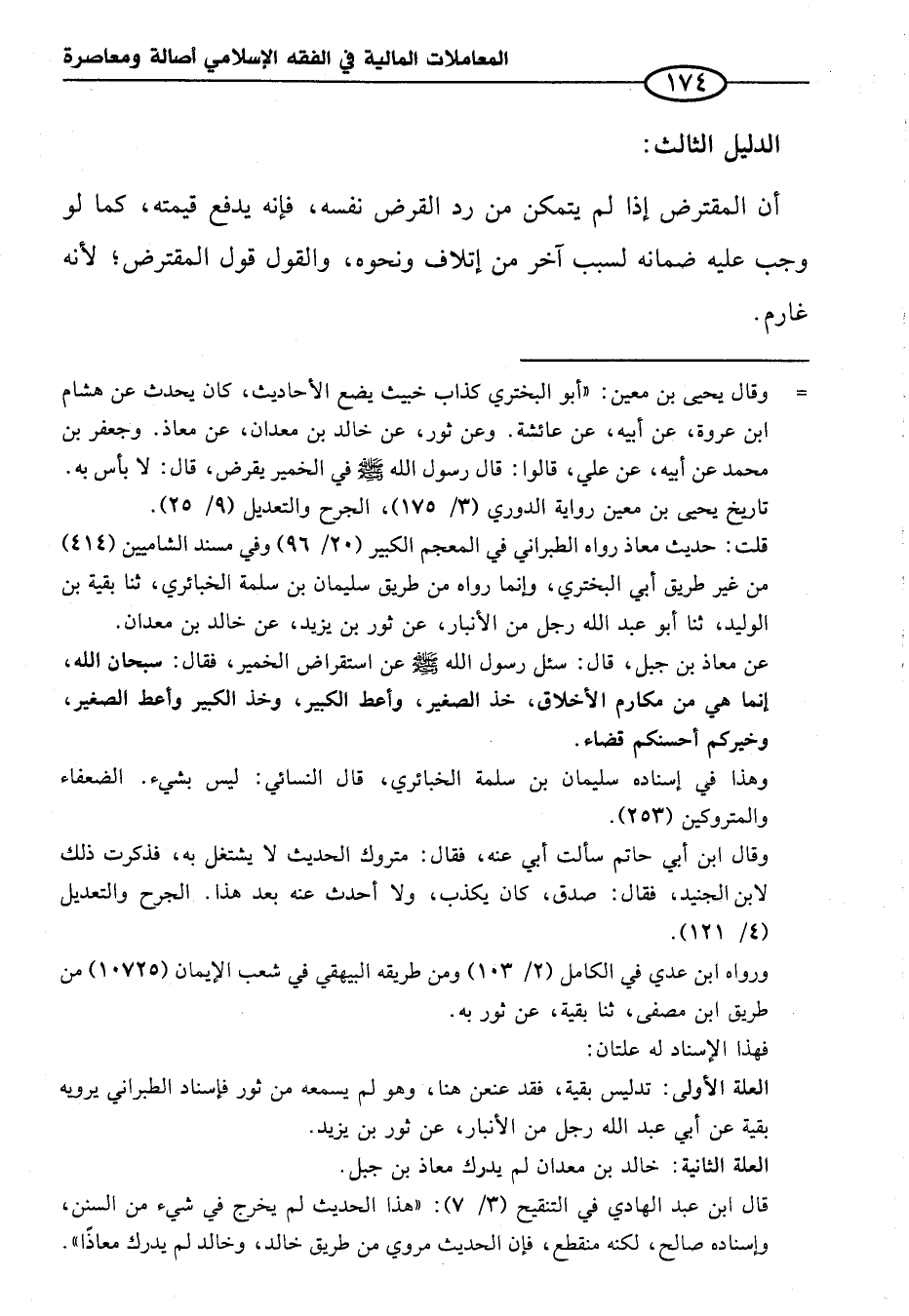 المعاملات المالية في الفقه الإسلامي أصالة ومعاصرة

١٧٤

الدليل الثالث:

أن المقترض إذا لم يتمكن من رد القرض نفسه، فإنه يدفع قيمته، كما لو وجب عليه ضمانه لسبب آخر من إتلاف ونحوه، والقول قول المقترض؛ لأنه غارم.

= وقال يحيى بن معين: «أبو البختري كذاب خبيث يضع الأحاديث، كان يحدث عن هشام ابن عروة، عن أبيه، عن عائشة. وعن ثور، عن خالد بن معدان، عن معاذ. وجعفر بن محمد عن أبيه، عن علي، قالوا: قال رسول الله ﷺ في الخمير يقرض، قال: لا بأس به. تاريخ يحيى بن معين رواية الدوري (٣/ ١٧٥)، الجرح والتعديل (٩/ ٢٥).

قلت: حديث معاذ رواه الطبراني في المعجم الكبير (٢٠/ ٩٦) وفي مسند الشاميين (٤١٤) من غير طريق أبي البختري، وإنما رواه من طريق سليمان بن سلمة الخبائري، ثنا بقية بن الوليد، ثنا أبو عبد الله رجل من الأنبار، عن ثور بن يزيد، عن خالد بن معدان.

عن معاذ بن جبل، قال: سئل رسول الله ﷺ عن استقراض الخمير، فقال: سبحان الله، إنما هي من مكارم الأخلاق، خذ الصغير، وأعط الكبير، وخذ الكبير وأعط الصغير، وخيركم أحسنكم قضاء.

وهذا في إسناده سليمان بن سلمة الخبائري، قال النسائي: ليس بشيء. الضعفاء والمتروكين (٢٥٣).

وقال ابن أبي حاتم سألت أبي عنه، فقال: متروك الحديث لا يشتغل به، فذكرت ذلك لابن الجنيد، فقال: صدق، كان يكذب، ولا أحدث عنه بعد هذا. الجرح والتعديل (٤/ ١٢١).

ورواه ابن عدي في الكامل (٢/ ١٠٣) ومن طريقه البيهقي في شعب الإيمان (١٠٧٢٥) من طريق ابن مصفى، ثنا بقية، عن ثور به.

فهذا الإسناد له علتان:

العلة الأولى: تدليس بقية، فقد عنعن هنا، وهو لم يسمعه من ثور فإسناد الطبراني يرويه بقية عن أبي عبد الله رجل من الأنبار، عن ثور بن يزيد.

العلة الثانية: خالد بن معدان لم يدرك معاذ بن جبل.

قال ابن عبد الهادي في التنقيح (٣/ ٧): «هذا الحديث لم يخرج في شيء من السنن، وإسناده صالح، لكنه منقطع، فإن الحديث مروي من طريق خالد، وخالد لم يدرك معاذًا».